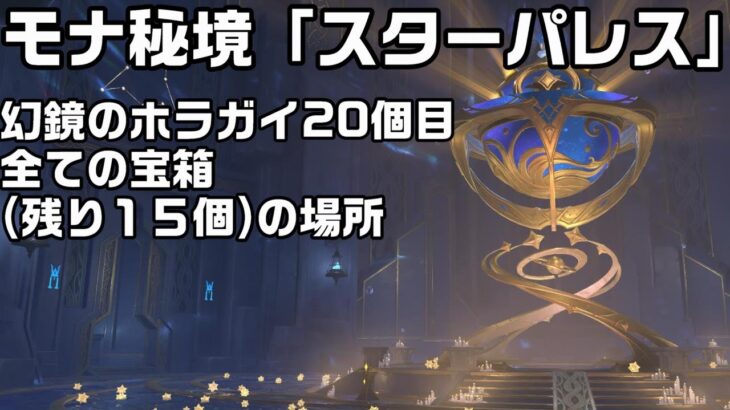 モナ秘境「スターパレス」

幻鏡のホラガイ20個目
全ての宝箱
(残り15個)の場所